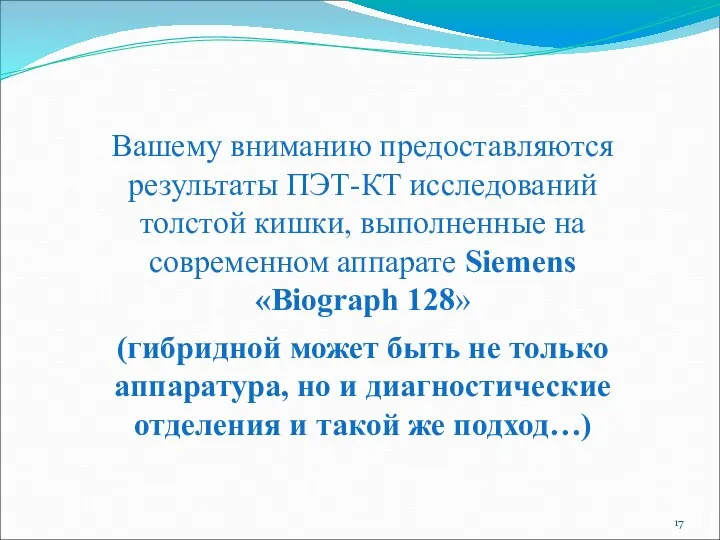 Вашему вниманию предоставляются результаты ПЭТ-КТ исследований толстой кишки, выполненные на современном аппарате Siemens «Biograph 128»

(гибридной может быть не только аппаратура, но и диагностические отделения и такой же подход…)

17